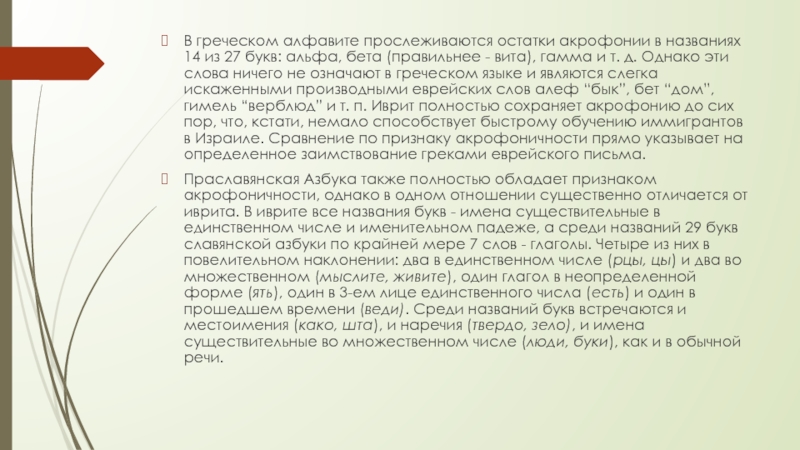 В греческом алфавите прослеживаются остатки акрофонии в названиях 14 из 27 букв: альфа, бета (правильнее - вита), гамма и т. д. Однако эти слова ничего не означают в греческом языке и являются слегка искаженными производными еврейских слов алеф "бык", бет "дом", гимель "верблюд" и т. п. Иврит полностью сохраняет акрофонию до сих пор, что, кстати, немало способствует быстрому обучению иммигрантов в Израиле. Сравнение по признаку акрофоничности прямо указывает на определенное заимствование греками еврейского письма.

Праславянская Азбука также полностью обладает признаком акрофоничности, однако в одном отношении существенно отличается от иврита. В иврите все названия букв - имена существительные в единственном числе и именительном падеже, а среди названий 29 букв славянской азбуки по крайней мере 7 слов - глаголы. Четыре из них в повелительном наклонении: два в единственном числе (рцы, цы) и два во множественном (мыслите, живите), один глагол в неопределенной форме (ять), один в 3-ем лице единственного числа (есть) и один в прошедшем времени (веди). Среди названий букв встречаются и местоимения (како, шта), и наречия (твердо, зело), и имена существительные во множественном числе (люди, буки), как и в обычной речи.